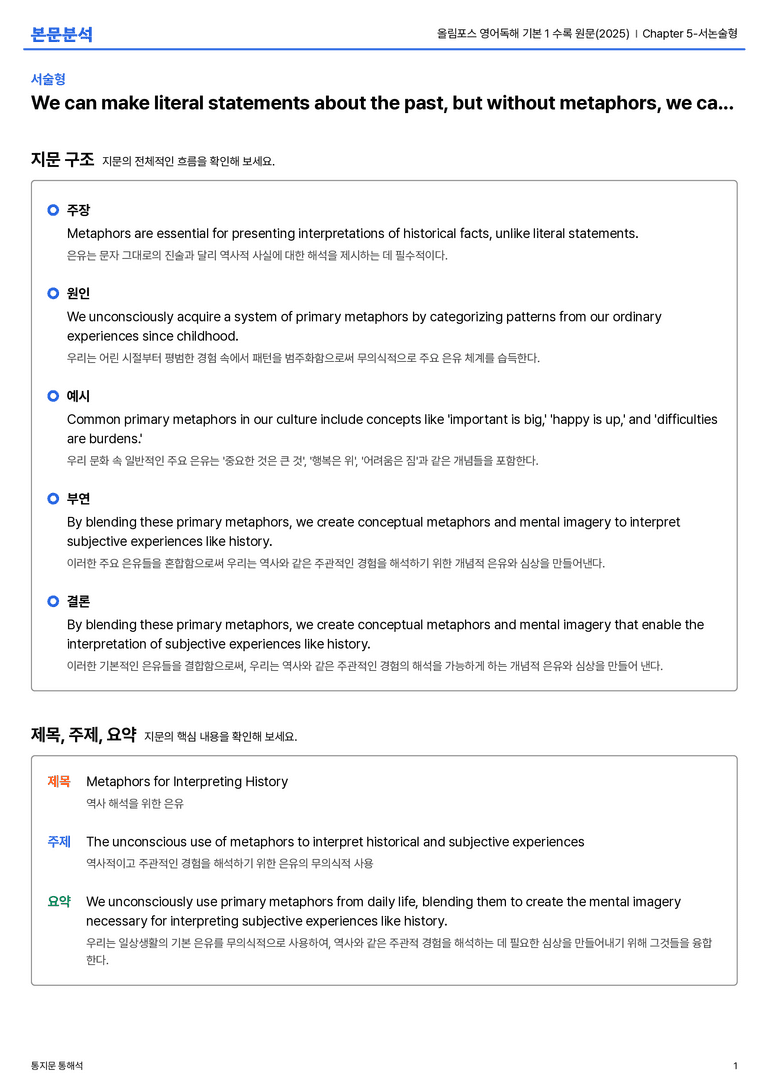 본문분석

올림포스 영어독해 기본 1 수록 원문(2025) | Chapter 5-서논술형

서술형

We can make literal statements about the past, but without metaphors, we ca...

지문 구조 지문의 전체적인 흐름을 확인해 보세요.

주장

Metaphors are essential for presenting interpretations of historical facts, unlike literal statements.

은유는 문자 그대로의 진술과 달리 역사적 사실에 대한 해석을 제시하는 데 필수적이다.

원인

We unconsciously acquire a system of primary metaphors by categorizing patterns from our ordinary experiences since childhood.

우리는 어린 시절부터 평범한 경험 속에서 패턴을 범주화함으로써 무의식적으로 주요 은유 체계를 습득한다.

예시

Common primary metaphors in our culture include concepts like 'important is big,' 'happy is up,' and 'difficulties are burdens.'

우리 문화 속 일반적인 주요 은유는 '중요한 것은 큰 것', '행복은 위', '어려움은 짐'과 같은 개념들을 포함한다.

부연

By blending these primary metaphors, we create conceptual metaphors and mental imagery to interpret subjective experiences like history.

이러한 주요 은유들을 혼합함으로써 우리는 역사와 같은 주관적인 경험을 해석하기 위한 개념적 은유와 심상을 만들어낸다.

결론

By blending these primary metaphors, we create conceptual metaphors and mental imagery that enable the interpretation of subjective experiences like history.

이러한 기본적인 은유들을 결합함으로써, 우리는 역사와 같은 주관적인 경험의 해석을 가능하게 하는 개념적 은유와 심상을 만들어 낸다.

제목, 주제, 요약 지문의 핵심 내용을 확인해 보세요.

제목 Metaphors for Interpreting History

역사 해석을 위한 은유

주제 The unconscious use of metaphors to interpret historical and subjective experiences

역사적이고 주관적인 경험을 해석하기 위한 은유의 무의식적 사용

요약 We unconsciously use primary metaphors from daily life, blending them to create the mental imagery necessary for interpreting subjective experiences like history.

우리는 일상생활의 기본 은유를 무의식적으로 사용하여, 역사와 같은 주관적 경험을 해석하는 데 필요한 심상을 만들어내기 위해 그것들을 융합한다.

통지문 통해석

1